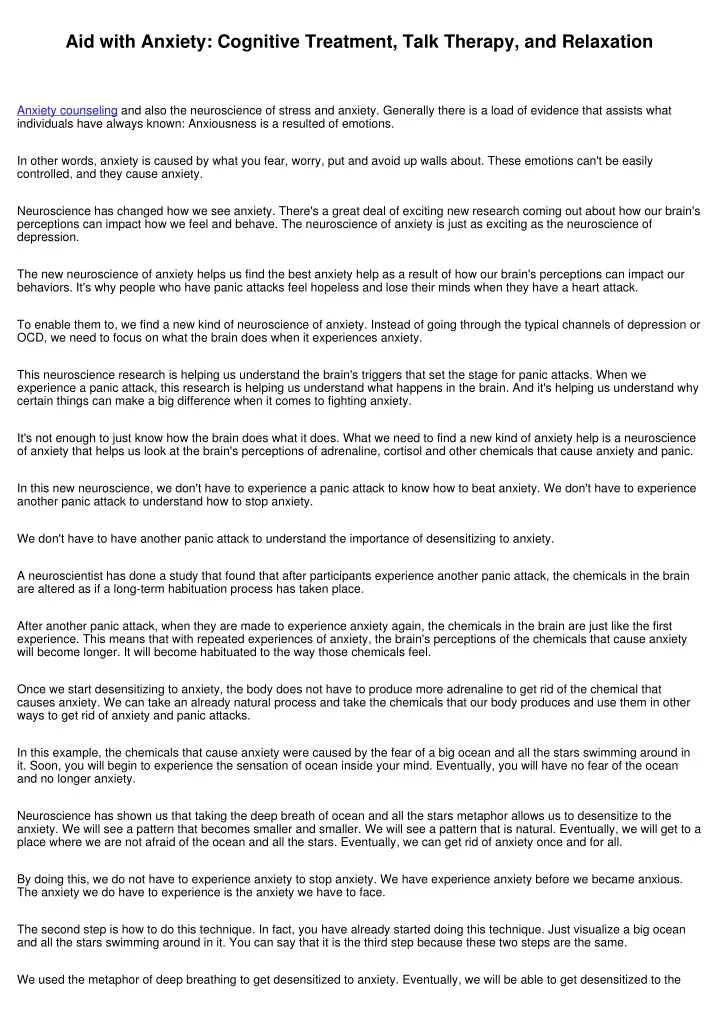 Aid with Anxiety: Cognitive Treatment, Talk Therapy, and Relaxation

Anxiety counseling and also the neuroscience of stress and anxiety. Generally there is a load of evidence that assists what individuals have always known: Anxiousness is a resulted of emotions.

In other words, anxiety is caused by what you fear, worry, put and avoid up walls about. These emotions can't be easily controlled, and they cause anxiety.

Neuroscience has changed how we see anxiety. There's a great deal of exciting new research coming out about how our brain's perceptions can impact how we feel and behave. The neuroscience of anxiety is just as exciting as the neuroscience of depression.

The new neuroscience of anxiety helps us find the best anxiety help as a result of how our brain's perceptions can impact our behaviors. It's why people who have panic attacks feel hopeless and lose their minds when they have a heart attack.

To enable them to, we find a new kind of neuroscience of anxiety. Instead of going through the typical channels of depression or OCD, we need to focus on what the brain does when it experiences anxiety.

This neuroscience research is helping us understand the brain's triggers that set the stage for panic attacks. When we experience a panic attack, this research is helping us understand what happens in the brain. And it's helping us understand why certain things can make a big difference when it comes to fighting anxiety.

It's not enough to just know how the brain does what it does. What we need to find a new kind of anxiety help is a neuroscience of anxiety that helps us look at the brain's perceptions of adrenaline, cortisol and other chemicals that cause anxiety and panic.

In this new neuroscience, we don't have to experience a panic attack to know how to beat anxiety. We don't have to experience another panic attack to understand how to stop anxiety.

We don't have to have another panic attack to understand the importance of desensitizing to anxiety.

A neuroscientist has done a study that found that after participants experience another panic attack, the chemicals in the brain are altered as if a long-term habituation process has taken place.

After another panic attack, when they are made to experience anxiety again, the chemicals in the brain are just like the first experience. This means that with repeated experiences of anxiety, the brain's perceptions of the chemicals that cause anxiety will become longer. It will become habituated to the way those chemicals feel.

Once we start desensitizing to anxiety, the body does not have to produce more adrenaline to get rid of the chemical that causes anxiety. We can take an already natural process and take the chemicals that our body produces and use them in other ways to get rid of anxiety and panic attacks.

In this example, the chemicals that cause anxiety were caused by the fear of a big ocean and all the stars swimming around in it. Soon, you will begin to experience the sensation of ocean inside your mind. Eventually, you will have no fear of the ocean and no longer anxiety.

Neuroscience has shown us that taking the deep breath of ocean and all the stars metaphor allows us to desensitize to the anxiety. We will see a pattern that becomes smaller and smaller. We will see a pattern that is natural. Eventually, we will get to a place where we are not afraid of the ocean and all the stars. Eventually, we can get rid of anxiety once and for all.

By doing this, we do not have to experience anxiety to stop anxiety. We have experience anxiety before we became anxious. The anxiety we do have to experience is the anxiety we have to face.

The second step is how to do this technique. In fact, you have already started doing this technique. Just visualize a big ocean and all the stars swimming around in it. You can say that it is the third step because these two steps are the same.

We used the metaphor of deep breathing to get desensitized to anxiety. Eventually, we will be able to get desensitized to the